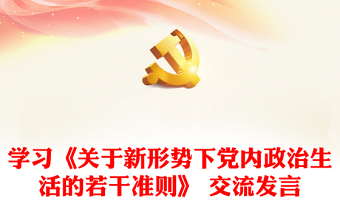 学习《关于新形势下党内政治生活的若干准则》 交流发言